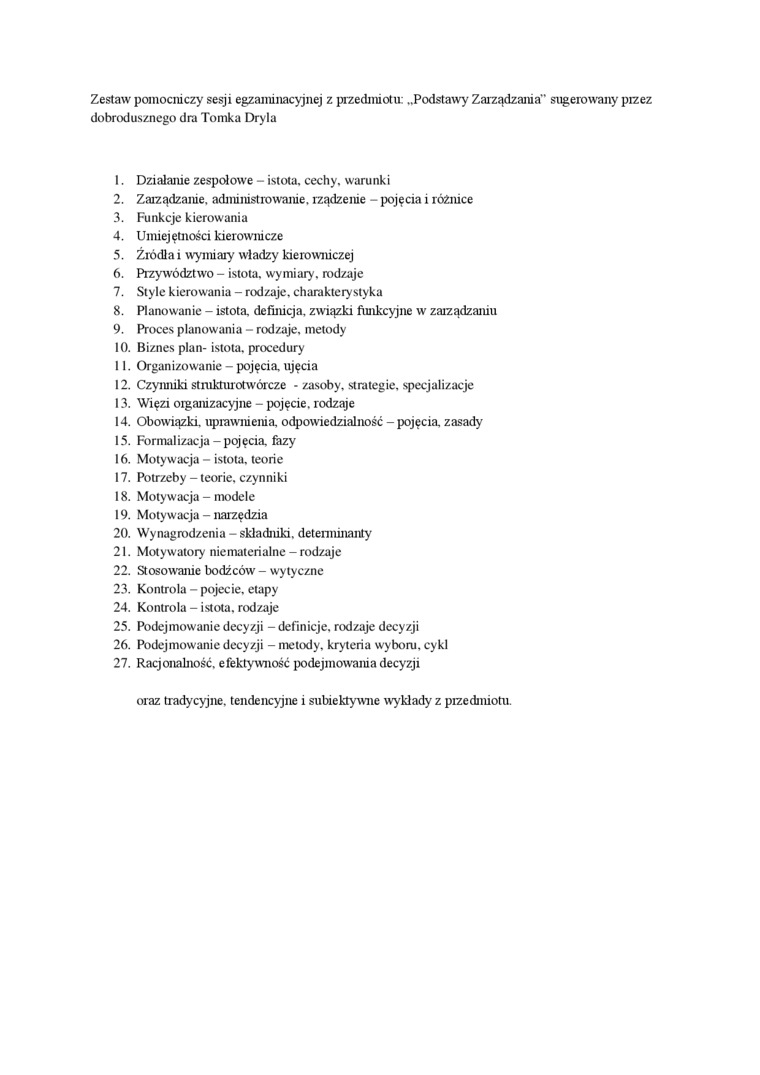 Zestaw pomocniczy sesji egzaminacyjnej z przedmiotu: „Podstawy Zarządzania" sugerowany przez dobrodusznego dra Tomka Dryla

1. Działanie zespołowe – istota, cechy, warunki
2. Zarządzanie, administrowanie, rządzenie – pojęcia i różnice
3. Funkcje kierowania
4. Umiejętności kierownicze
5. Źródła i wymiary władzy kierowniczej
6. Przywództwo – istota, wymiary, rodzaje
7. Style kierowania – rodzaje, charakterystyka
8. Planowanie – istota, definicja, związki funkcyjne w zarządzaniu
9. Proces planowania – rodzaje, metody
10. Biznes plan- istota, procedury
11. Organizowanie – pojęcia, ujęcia
12. Czynniki strukturotwórcze - zasoby, strategie, specjalizacje
13. Więzi organizacyjne – pojęcie, rodzaje
14. Obowiązki, uprawnienia, odpowiedzialność – pojęcia, zasady
15. Formalizacja – pojęcia, fazy
16. Motywacja – istota, teorie
17. Potrzeby – teorie, czynniki
18. Motywacja – modele
19. Motywacja – narzędzia
20. Wynagrodzenia – składniki, determinanty
21. Motywatory niematerialne – rodzaje
22. Stosowanie bodźców – wytyczne
23. Kontrola – pojecie, etapy
24. Kontrola – istota, rodzaje
25. Podejmowanie decyzji – definicje, rodzaje decyzji
26. Podejmowanie decyzji – metody, kryteria wyboru, cykl
27. Racjonalność, efektywność podejmowania decyzji

oraz tradycyjne, tendencyjne i subiektywne wykłady z przedmiotu.